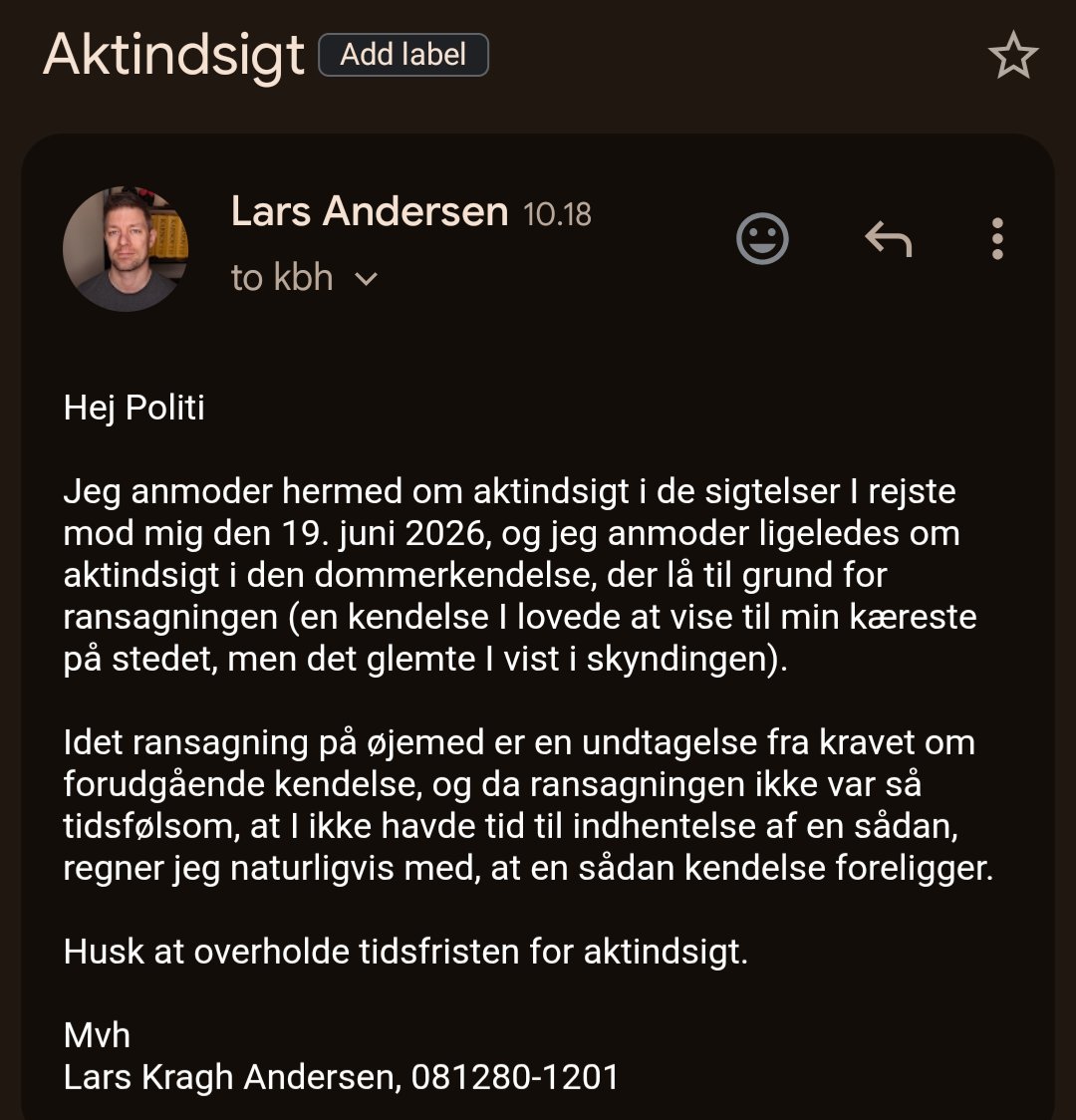 Aktindsigt Add label

Lars Andersen 10.18
to kbh

Hej Politi

Jeg anmoder hermed om aktindsigt i de sigtelser I rejste mod mig den 19. juni 2026, og jeg anmoder ligeledes om aktindsigt i den dommerkendelse, der lå til grund for ransagningen (en kendelse I lovede at vise til min kæreste på stedet, men det glemte I vist i skyndingen).

Idet ransagning på øjemed er en undtagelse fra kravet om forudgående kendelse, og da ransagningen ikke var så tidsfølsom, at I ikke havde tid til indhentelse af en sådan, regner jeg naturligvis med, at en sådan kendelse foreligger.

Husk at overholde tidsfristen for aktindsigt.

Mvh
Lars Kragh Andersen, 081280-1201